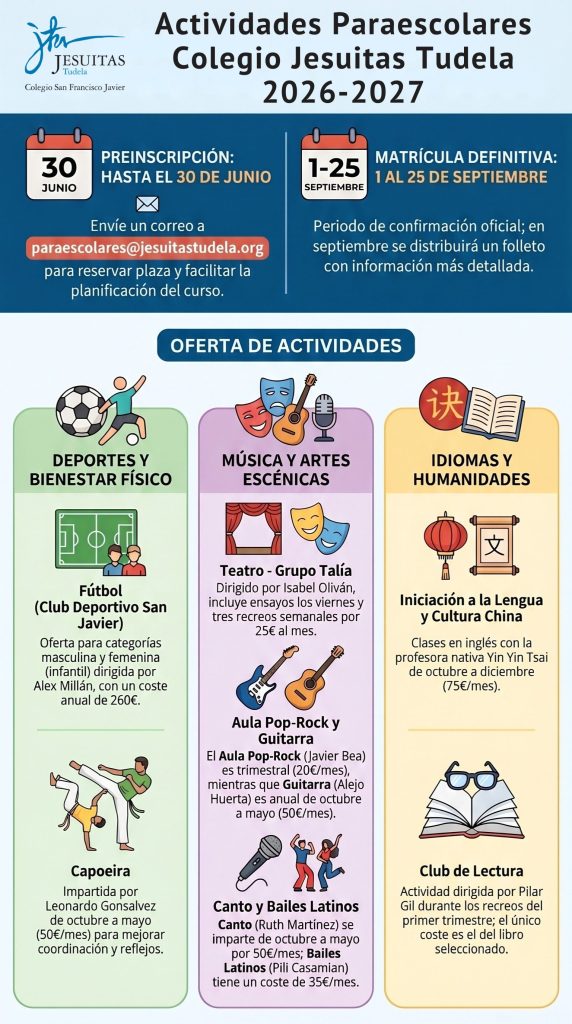 JESUITAS
Tudela
Colegio San Francisco Javier

Actividades Paraescolares
Colegio Jesuitas Tudela
2026-2027

30
JUNIO

PREINSCRIPCIÓN:
HASTA EL 30 DE JUNIO

Envíe un correo a
paraescolares@jesuitastudela.org
para reservar plaza y facilitar la planificación del curso.

1-25
SEPTIEMBRE

MATRÍCULA DEFINITIVA:
1 AL 25 DE SEPTIEMBRE

Periodo de confirmación oficial; en septiembre se distribuirá un folleto con información más detallada.

OFERTA DE ACTIVIDADES

DEPORTES Y BIENESTAR FÍSICO

Fútbol
(Club Deportivo San Javier)
Oferta para categorías masculina y femenina (infantil) dirigida por Alex Millán, con un coste anual de 260€.

Capoeira
Impartida por Leonardo Gonsalvez de octubre a mayo (50€/mes) para mejorar coordinación y reflejos.

MÚSICA Y ARTES ESCÉNICAS

Teatro - Grupo Talía
Dirigido por Isabel Oliván, incluye ensayos los viernes y tres recreos semanales por 25€ al mes.

Aula Pop-Rock y Guitarra
El Aula Pop-Rock (Javier Bea) es trimestral (20€/mes), mientras que Guitarra (Alejo Huerta) es anual de octubre a mayo (50€/mes).

Canto y Bailes Latinos
Canto (Ruth Martínez) se imparte de octubre a mayo por 50€/mes; Bailes Latinos (Pili Casamian) tiene un coste de 35€/mes.

IDIOMAS Y HUMANIDADES

决

文

Iniciación a la Lengua y Cultura China
Clases en inglés con la profesora nativa Yin Yin Tsai de octubre a diciembre (75€/mes).

Club de Lectura
Actividad dirigida por Pilar Gil durante los recreos del primer trimestre; el único coste es el del libro seleccionado.